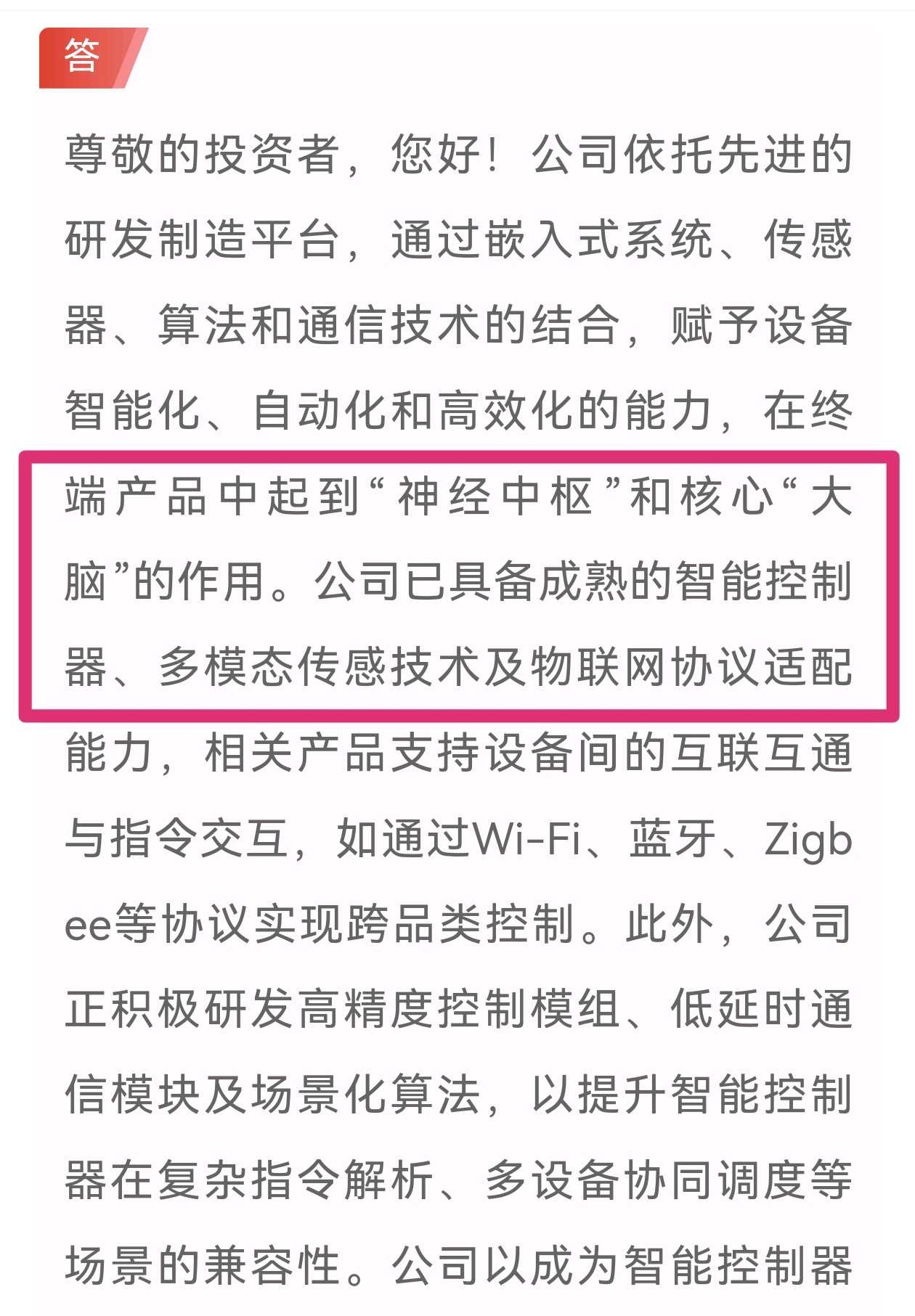 答

尊敬的投资者，您好！公司依托先进的研发制造平台，通过嵌入式系统、传感器、算法和通信技术的结合，赋予设备智能化、自动化和高效化的能力，在终端产品中起到“神经中枢”和核心“大脑”的作用。公司已具备成熟的智能控制器、多模态传感技术及物联网协议适配能力，相关产品支持设备间的互联互通与指令交互，如通过Wi-Fi、蓝牙、Zigbee等协议实现跨品类控制。此外，公司正积极研发高精度控制模组、低延时通信模块及场景化算法，以提升智能控制器在复杂指令解析、多设备协同调度等场景的兼容性。公司以成为智能控制器